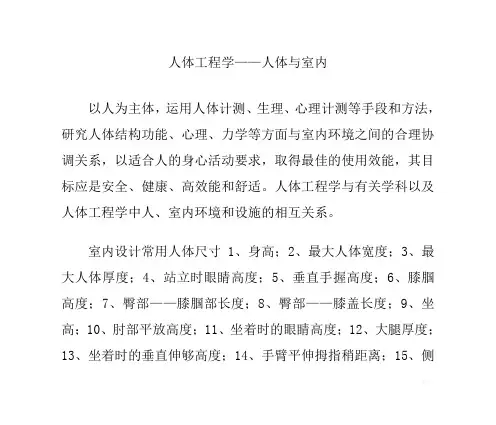 人体工程学——人体与室内

以人为主体，运用人体计测、生理、心理计测等手段和方法，研究人体结构功能、心理、力学等方面与室内环境之间的合理协调关系，以适合人的身心活动要求，取得最佳的使用效能，其目标应是安全、健康、高效能和舒适。人体工程学与有关学科以及人体工程学中人、室内环境和设施的相互关系。

室内设计常用人体尺寸 1、身高；2、最大人体宽度；3、最大人体厚度；4、站立时眼睛高度；5、垂直手握高度；6、膝腘高度；7、臀部——膝腘部长度；8、臀部——膝盖长度；9、坐高；10、肘部平放高度；11、坐着时的眼睛高度；12、大腿厚度；13、坐着时的垂直伸够高度；14、手臂平伸拇指稍距离；15、侧